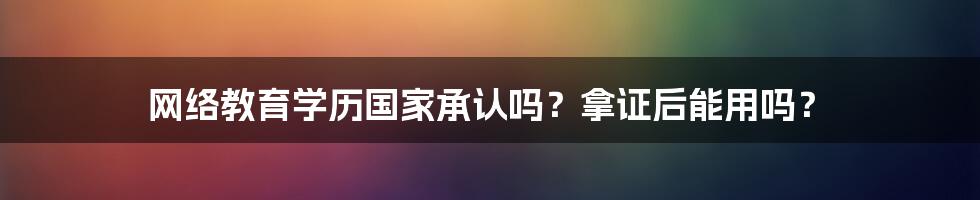 网络教育学历国家承认吗？拿证后能用吗？